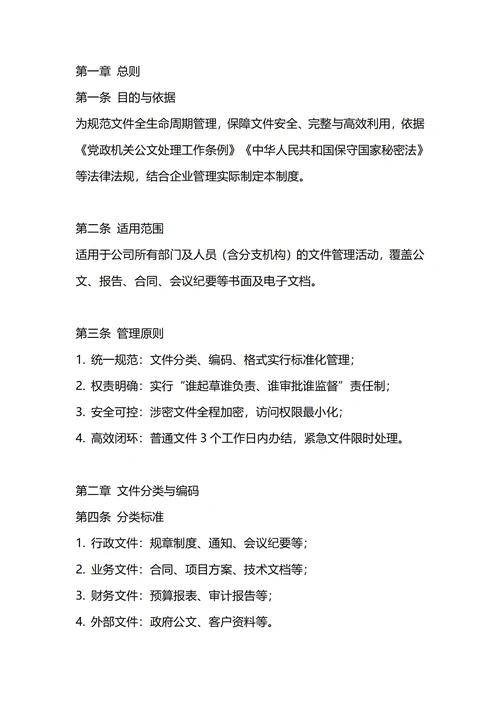 第一章 总则

第一条 目的与依据

为规范文件全生命周期管理，保障文件安全、完整与高效利用，依据《党政机关公文处理工作条例》《中华人民共和国保守国家秘密法》等法律法规，结合企业管理实际制定本制度。

第二条 适用范围

适用于公司所有部门及人员（含分支机构）的文件管理活动，覆盖公文、报告、合同、会议纪要等书面及电子文档。

第三条 管理原则

1. 统一规范：文件分类、编码、格式实行标准化管理；

2. 权责明确：实行“谁起草谁负责、谁审批谁监督”责任制；

3. 安全可控：涉密文件全程加密，访问权限最小化；

4. 高效闭环：普通文件 3 个工作日内办结，紧急文件限时处理。

第二章 文件分类与编码

第四条 分类标准

1. 行政文件：规章制度、通知、会议纪要等；

2. 业务文件：合同、项目方案、技术文档等；

3. 财务文件：预算报表、审计报告等；

4. 外部文件：政府公文、客户资料等。